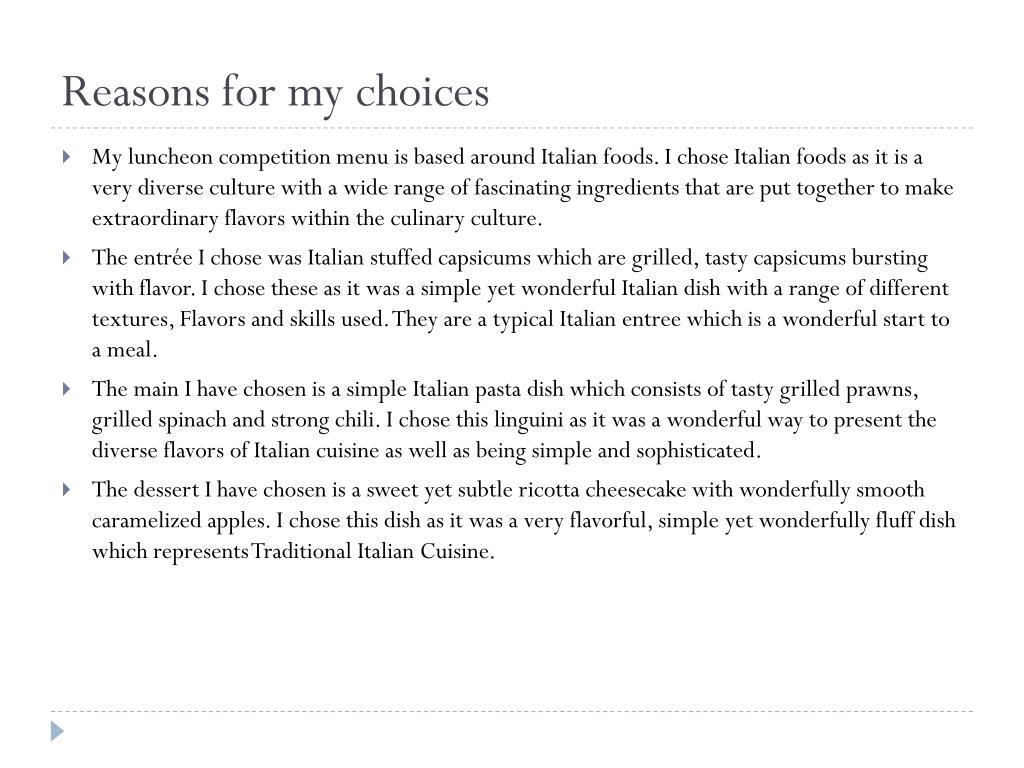 Reasons for my choices

My luncheon competition menu is based around Italian foods. I chose Italian foods as it is a very diverse culture with a wide range of fascinating ingredients that are put together to make extraordinary flavors within the culinary culture.

The entrée I chose was Italian stuffed capsicums which are grilled, tasty capsicums bursting with flavor. I chose these as it was a simple yet wonderful Italian dish with a range of different textures, Flavors and skills used. They are a typical Italian entree which is a wonderful start to a meal.

The main I have chosen is a simple Italian pasta dish which consists of tasty grilled prawns, grilled spinach and strong chili. I chose this linguini as it was a wonderful way to present the diverse flavors of Italian cuisine as well as being simple and sophisticated.

The dessert I have chosen is a sweet yet subtle ricotta cheesecake with wonderfully smooth caramelized apples. I chose this dish as it was a very flavorful, simple yet wonderfully fluff dish which represents Traditional Italian Cuisine.